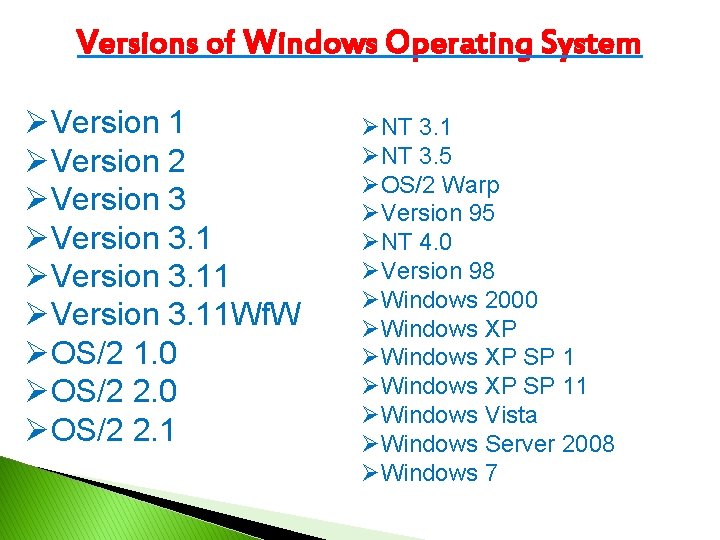 Versions of Windows Operating System

➢Version 1
➢Version 2
➢Version 3
➢Version 3.1
➢Version 3.11
➢Version 3.11WfW
➢OS/2 1.0
➢OS/2 2.0
➢OS/2 2.1

➢NT 3.1
➢NT 3.5
➢OS/2 Warp
➢Version 95
➢NT 4.0
➢Version 98
➢Windows 2000
➢Windows XP
➢Windows XP SP 1
➢Windows XP SP 11
➢Windows Vista
➢Windows Server 2008
➢Windows 7